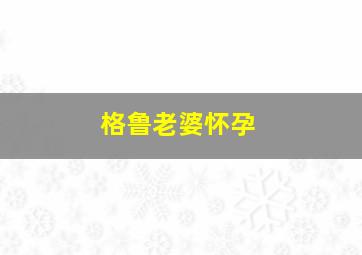 格鲁老婆怀孕